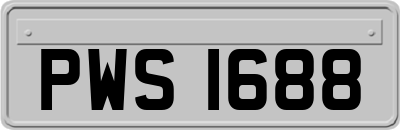 PWS 1688